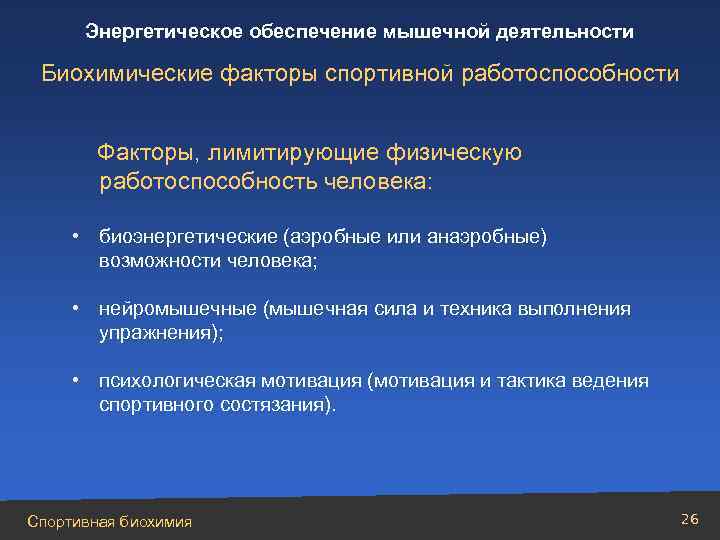 Энергетическое обеспечение мышечной деятельности

Биохимические факторы спортивной работоспособности

Факторы, лимитирующие физическую работоспособность человека:

• биоэнергетические (аэробные или анаэробные) возможности человека;

• нейромышечные (мышечная сила и техника выполнения упражнения);

• психологическая мотивация (мотивация и тактика ведения спортивного состязания).

Спортивная биохимия

26